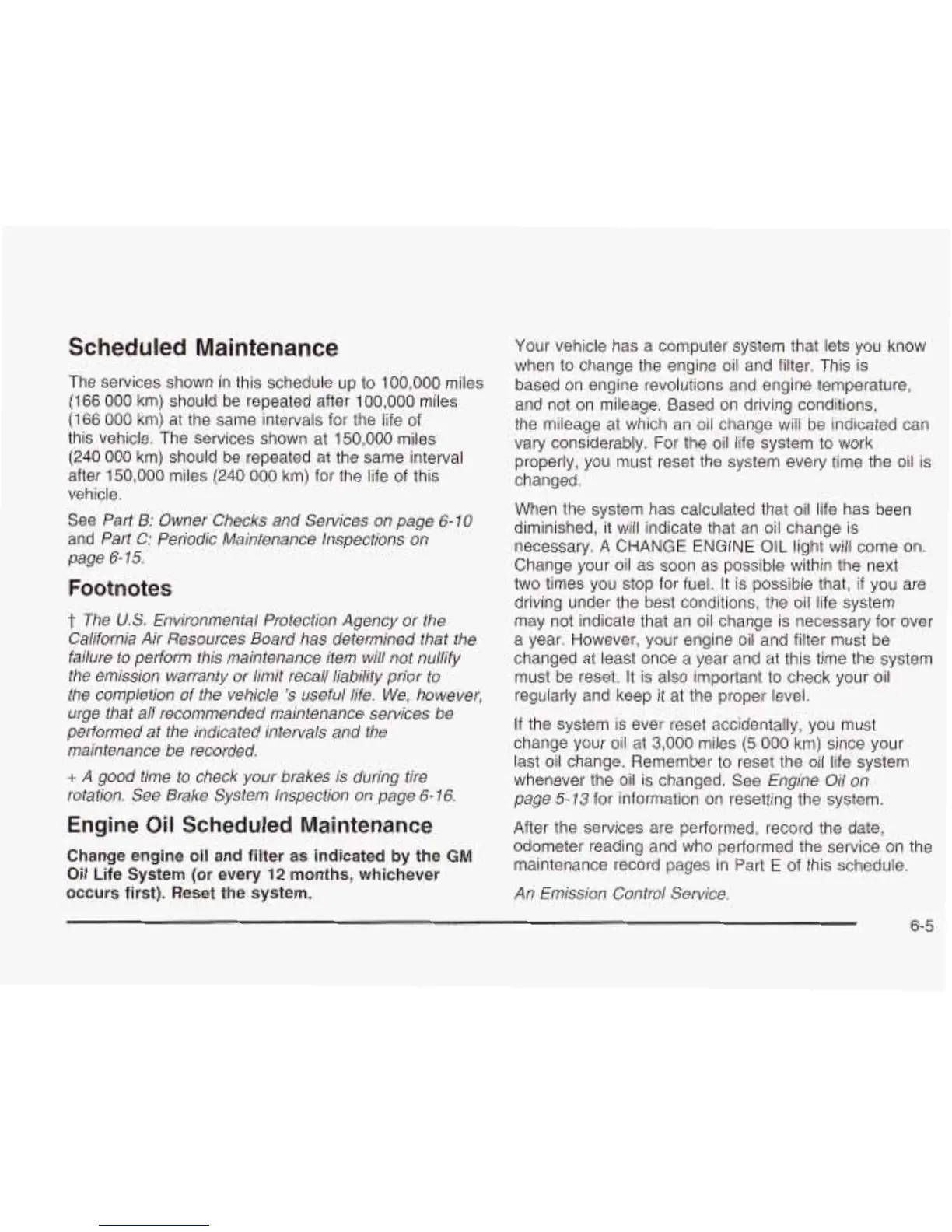 Scheduled Maintenance

The services shown in this schedule up to 100,000 miles (166 000 km) should be repeated after 100,000 miles (166 000 km) at the same intervals for the life of this vehicle. The services shown at 150,000 miles (240 000 km) should be repeated at the same interval after 150,000 miles (240 000 km) for the life of this vehicle.

See Part B: Owner Checks and Services on page 6-10 and Part C: Periodic Maintenance Inspections on page 6-15.

Footnotes

† The U.S. Environmental Protection Agency or the California Air Resources Board has determined that the failure to perform this maintenance item will not nullify the emission warranty or limit recall liability prior to the completion of the vehicle 's useful life. We, however, urge that all recommended maintenance services be performed at the indicated intervals and the maintenance be recorded.

+ A good time to check your brakes is during tire rotation. See Brake System Inspection on page 6-16.

Engine Oil Scheduled Maintenance

Change engine oil and filter as indicated by the GM Oil Life System (or every 12 months, whichever occurs first). Reset the system.

Your vehicle has a computer system that lets you know when to change the engine oil and filter. This is based on engine revolutions and engine temperature, and not on mileage. Based on driving conditions, the mileage at which an oil change will be indicated can vary considerably. For the oil life system to work properly, you must reset the system every time the oil is changed.

When the system has calculated that oil life has been diminished, it will indicate that an oil change is necessary. A CHANGE ENGINE OIL light will come on. Change your oil as soon as possible within the next two times you stop for fuel. It is possible that, if you are driving under the best conditions, the oil life system may not indicate that an oil change is necessary for over a year. However, your engine oil and filter must be changed at least once a year and at this time the system must be reset. It is also important to check your oil regularly and keep it at the proper level.

If the system is ever reset accidentally, you must change your oil at 3,000 miles (5 000 km) since your last oil change. Remember to reset the oil life system whenever the oil is changed. See Engine Oil on page 5-13 for information on resetting the system.

After the services are performed, record the date, odometer reading and who performed the service on the maintenance record pages in Part E of this schedule.

An Emission Control Service.

6-5